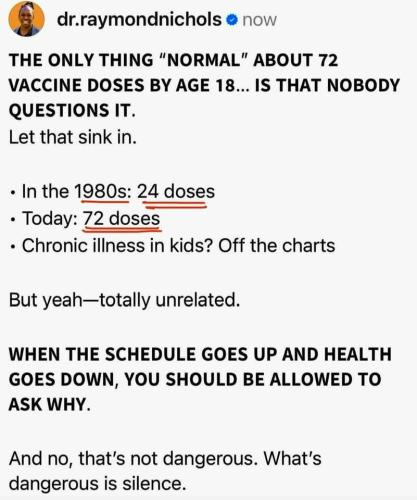 dr.raymondnichols now

THE ONLY THING "NORMAL" ABOUT 72 VACCINE DOSES BY AGE 18... IS THAT NOBODY QUESTIONS IT.
Let that sink in.

• In the 1980s: 24 doses
• Today: 72 doses
• Chronic illness in kids? Off the charts

But yeah—totally unrelated.

WHEN THE SCHEDULE GOES UP AND HEALTH GOES DOWN, YOU SHOULD BE ALLOWED TO ASK WHY.

And no, that's not dangerous. What's dangerous is silence.